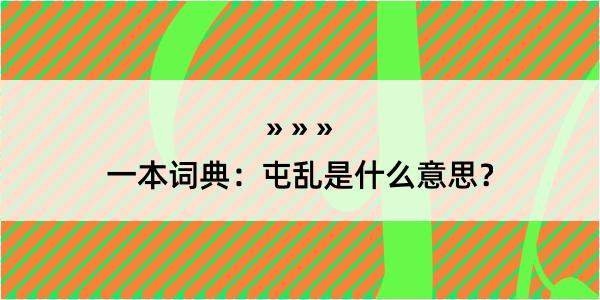 » » »
一本词典：屯乱是什么意思？